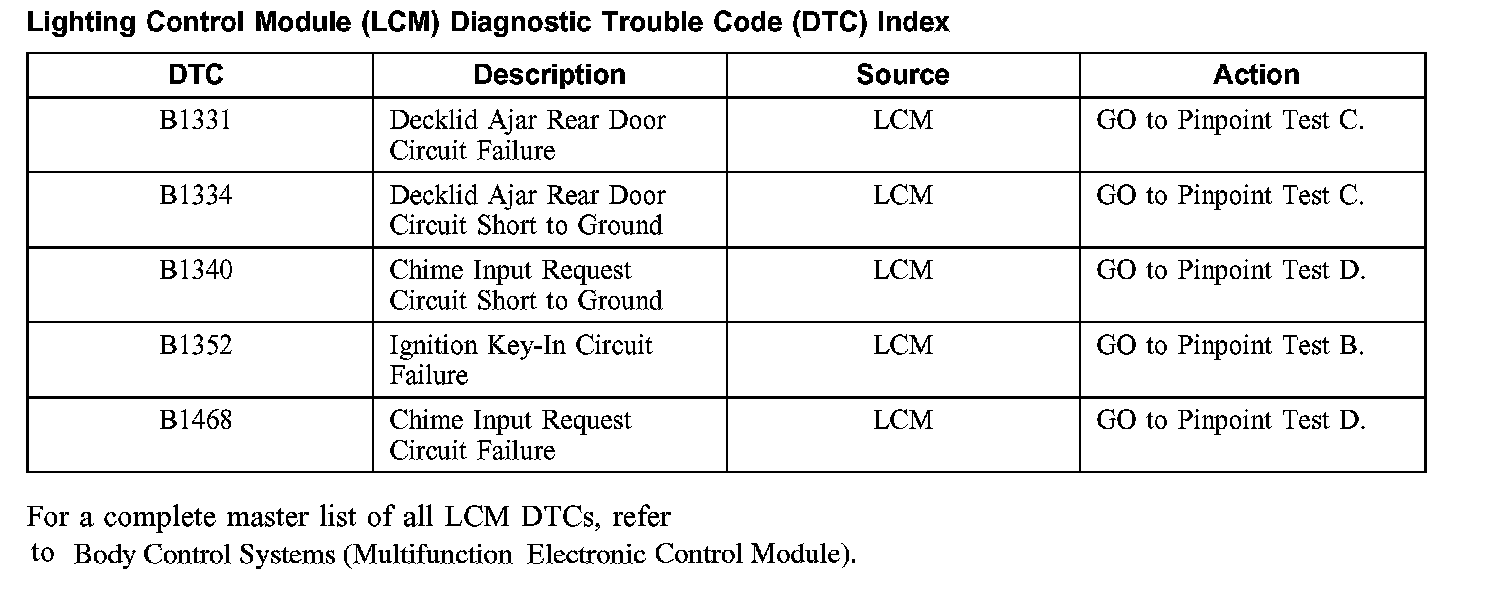 Lighting Control Module (LCM) Diagnostic Trouble Code (DTC) Index

| DTC | Description | Source | Action |
|---|---|---|---|
| B1331 | Decklid Ajar Rear Door Circuit Failure | LCM | GO to Pinpoint Test C. |
| B1334 | Decklid Ajar Rear Door Circuit Short to Ground | LCM | GO to Pinpoint Test C. |
| B1340 | Chime Input Request Circuit Short to Ground | LCM | GO to Pinpoint Test D. |
| B1352 | Ignition Key-In Circuit Failure | LCM | GO to Pinpoint Test B. |
| B1468 | Chime Input Request Circuit Failure | LCM | GO to Pinpoint Test D. |

For a complete master list of all LCM DTCs, refer to Body Control Systems (Multifunction Electronic Control Module).